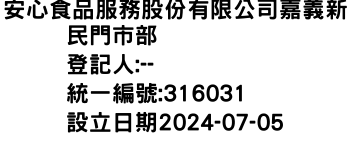 安心食品服務股份有限公司嘉義新民門市部
登記人:--
統一編號:316031
設立日期2024-07-05